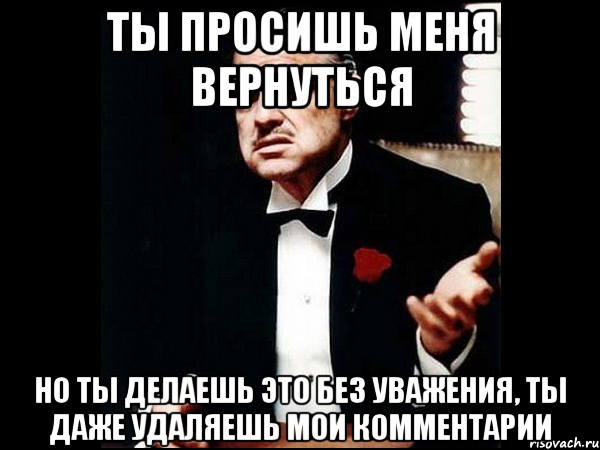 ТЫ ПРОСИШЬ МЕНЯ ВЕРНУТЬСЯ

НО ТЫ ДЕЛАЕШЬ ЭТО БЕЗ УВАЖЕНИЯ, ТЫ ДАЖЕ УДАЛЯЕШЬ МОИ КОММЕНТАРИИ

risovach.ru